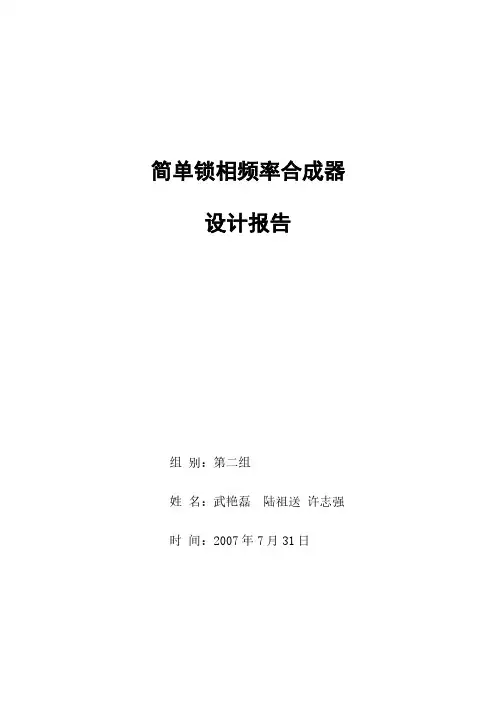 简单锁相频率合成器

设计报告

组 别：第二组

姓 名：武艳磊 陆祖送 许志强

时 间：2007年7月31日